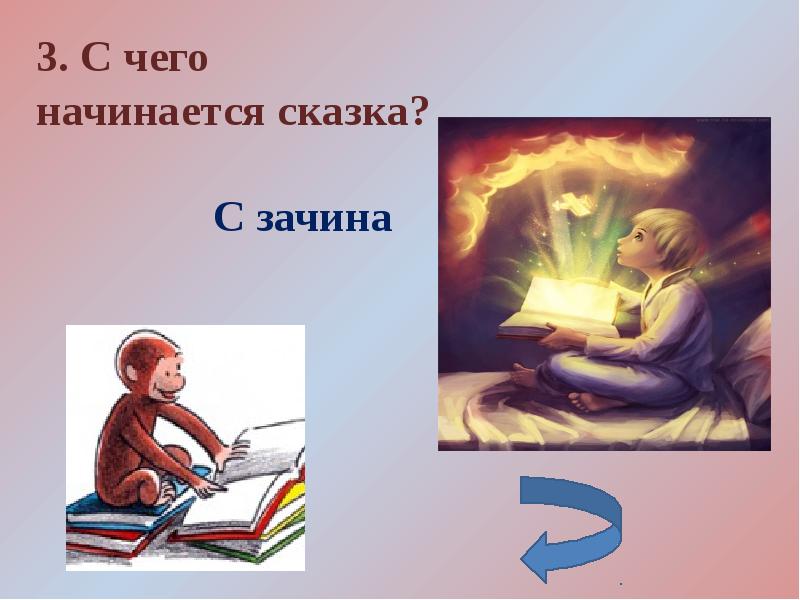 3. С чего начинается сказка?

С зачина